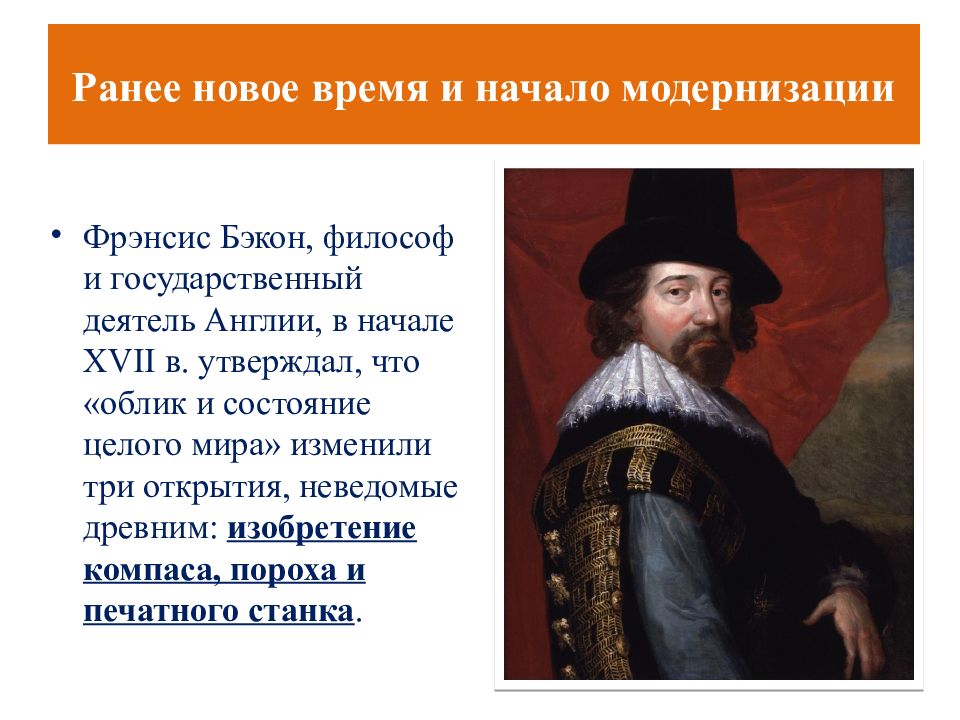 Ранее новое время и начало модернизации

• Фрэнсис Бэкон, философ и государственный деятель Англии, в начале XVII в. утверждал, что «облик и состояние целого мира» изменили три открытия, неведомые древним: изобретение компаса, пороха и печатного станка.